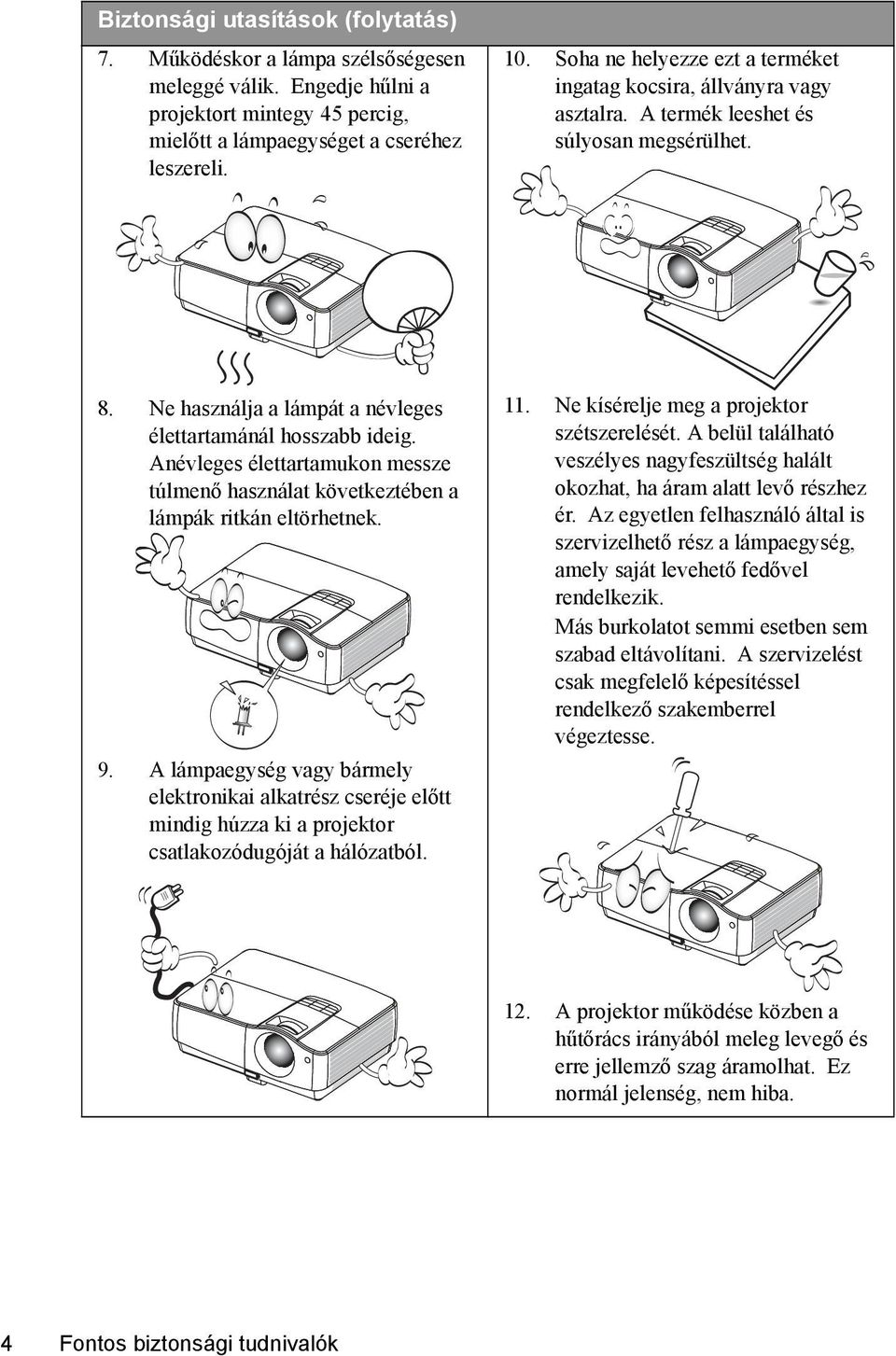 Biztonsági utasítások (folytatás)

7. Működéskor a lámpa szélsőségesen meleggé válik. Engedje hűlni a projektort mintegy 45 percig, mielőtt a lámpaegységet a cseréhez leszereli.

8. Ne használja a lámpát a névleges élettartamánál hosszabb ideig. Anévleges élettartamukon messze túlmenő használat következtében a lámpák ritkán eltörhetnek.

9. A lámpaegység vagy bármely elektronikai alkatrész cseréje előtt mindig húzza ki a projektor csatlakozódugóját a hálózatból.

10. Soha ne helyezze ezt a terméket ingatag kocsira, állványra vagy asztalra. A termék leeshet és súlyosan megsérülhet.

11. Ne kísérelje meg a projektor szétszerelését. A belül található veszélyes nagyfeszültség halált okozhat, ha áram alatt levő részhez ér. Az egyetlen felhasználó által is szervizelhető rész a lámpaegység, amely saját levehető fedővel rendelkezik.
Más burkolatot semmi esetben sem szabad eltávolítani. A szervizelést csak megfelelő képesítéssel rendelkező szakemberrel végeztesse.

12. A projektor működése közben a hűtőrács irányából meleg levegő és erre jellemző szag áramolhat. Ez normál jelenség, nem hiba.

4 Fontos biztonsági tudnivalók